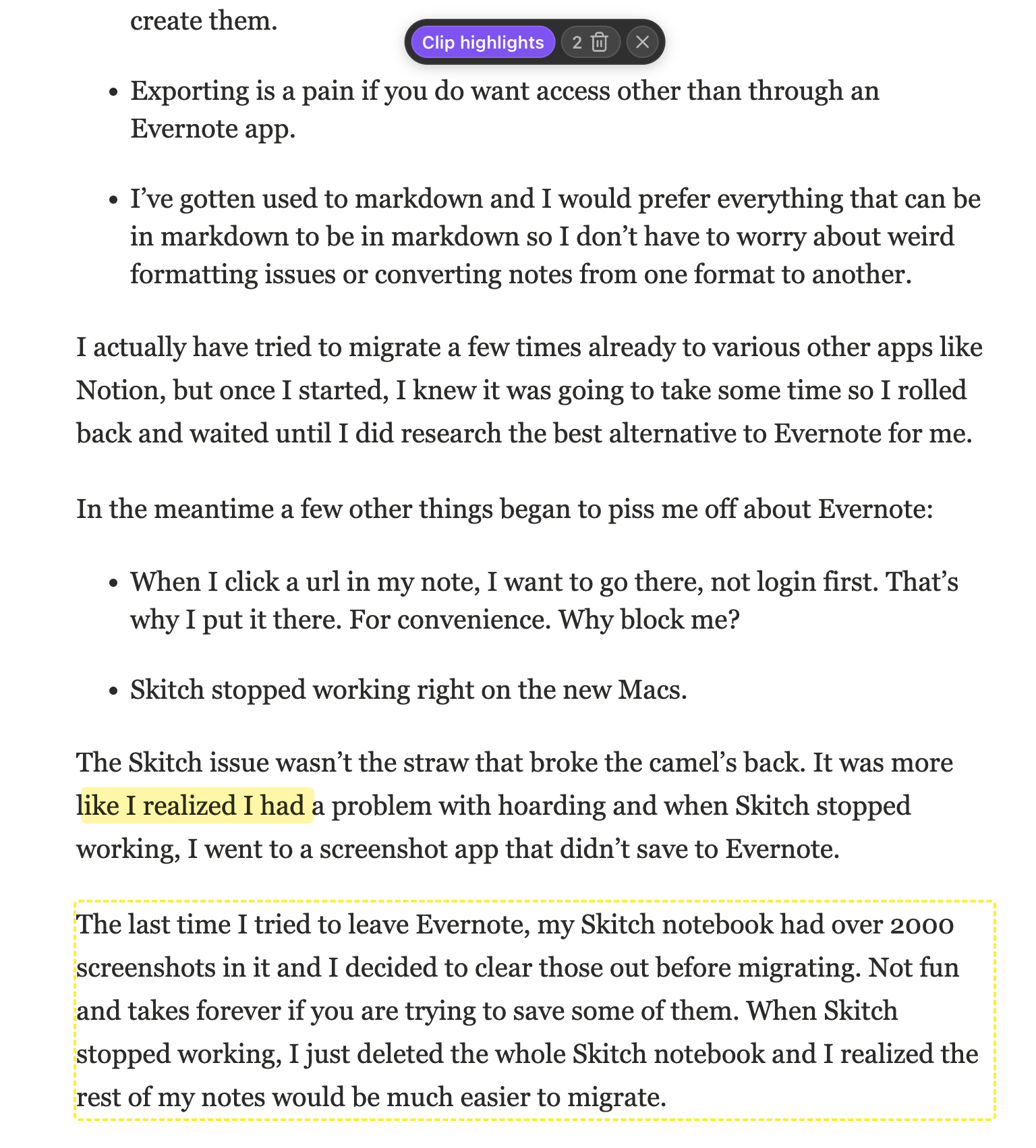 create them.

Clip highlights 2

- Exporting is a pain if you do want access other than through an Evernote app.

- I've gotten used to markdown and I would prefer everything that can be in markdown to be in markdown so I don't have to worry about weird formatting issues or converting notes from one format to another.

I actually have tried to migrate a few times already to various other apps like Notion, but once I started, I knew it was going to take some time so I rolled back and waited until I did research the best alternative to Evernote for me.

In the meantime a few other things began to piss me off about Evernote:

- When I click a url in my note, I want to go there, not login first. That's why I put it there. For convenience. Why block me?

- Skitch stopped working right on the new Macs.

The Skitch issue wasn't the straw that broke the camel's back. It was more like I realized I had a problem with hoarding and when Skitch stopped working, I went to a screenshot app that didn't save to Evernote.

The last time I tried to leave Evernote, my Skitch notebook had over 2000 screenshots in it and I decided to clear those out before migrating. Not fun and takes forever if you are trying to save some of them. When Skitch stopped working, I just deleted the whole Skitch notebook and I realized the rest of my notes would be much easier to migrate.